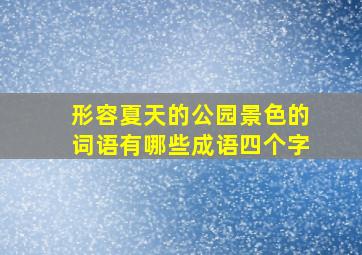 形容夏天的公园景色的词语有哪些成语四个字